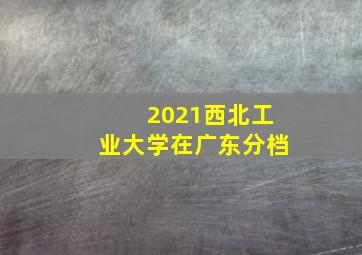 2021西北工业大学在广东分档